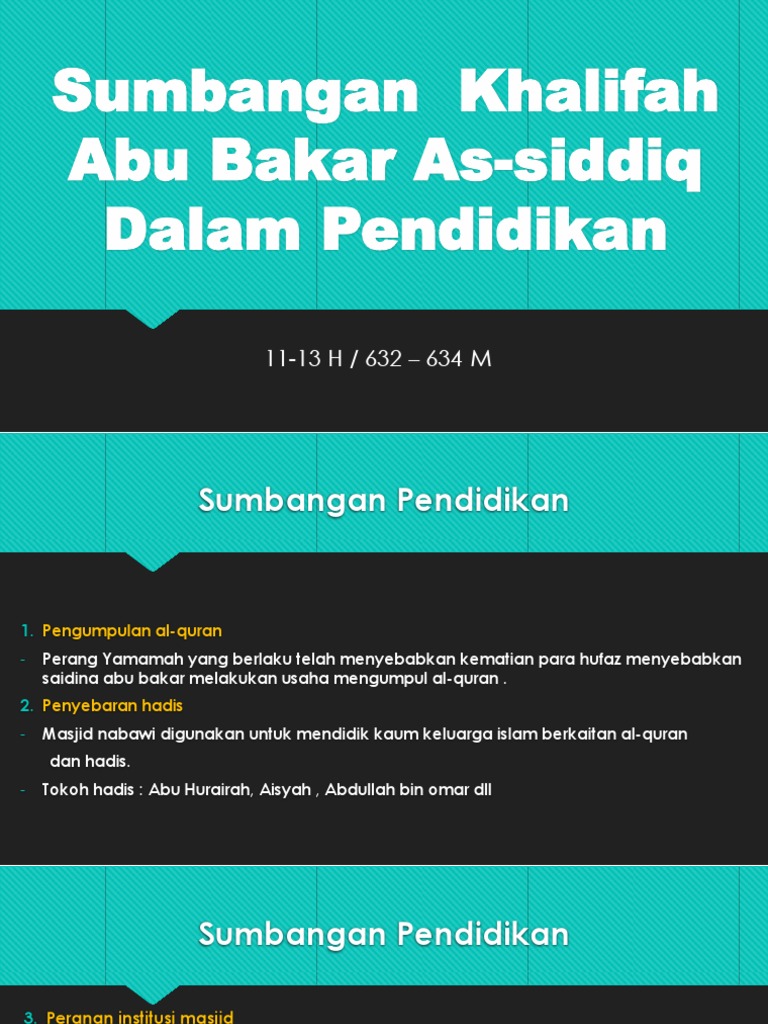 Sumbangan Khalifah Abu Bakar As-siddiq Dalam Pendidikan

11-13 H / 632 – 634 M

Sumbangan Pendidikan

1. Pengumpulan al-quran

- Perang Yamamah yang berlaku telah menyebabkan kematian para hufaz menyebabkan saidina abu bakar melakukan usaha mengumpul al-quran .

2. Penyebaran hadis

- Masjid nabawi digunakan untuk mendidik kaum keluarga islam berkaitan al-quran dan hadis.

- Tokoh hadis : Abu Hurairah, Aisyah , Abdullah bin omar dll

Sumbangan Pendidikan

3. Peranan institusi masjid